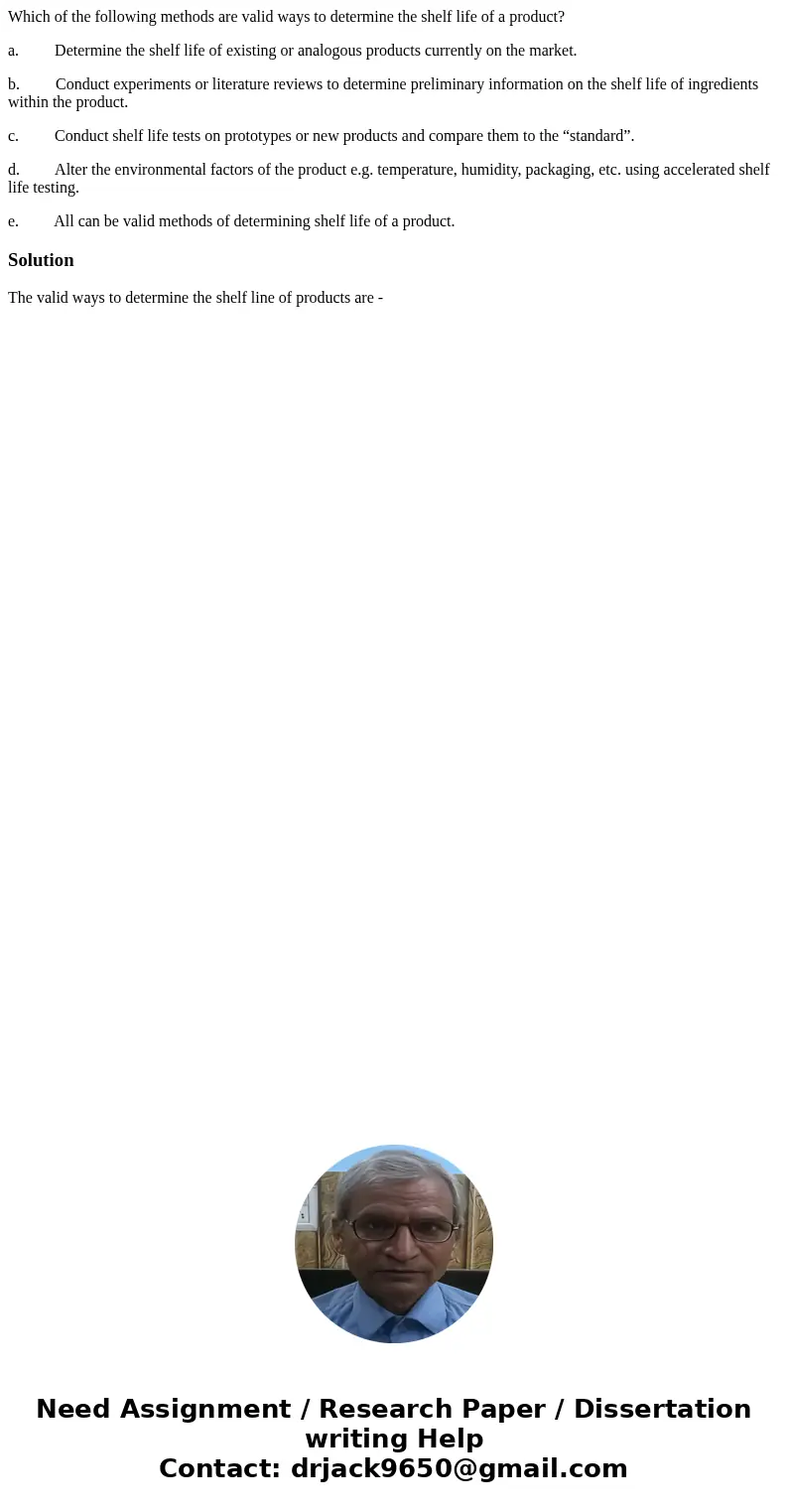 Which of the following methods are valid ways to determine the shelf life of a product?

a. Determine the shelf life of existing or analogous products currently on the market.

b. Conduct experiments or literature reviews to determine preliminary information on the shelf life of ingredients within the product.

c. Conduct shelf life tests on prototypes or new products and compare them to the “standard”.

d. Alter the environmental factors of the product e.g. temperature, humidity, packaging, etc. using accelerated shelf life testing.

e. All can be valid methods of determining shelf life of a product.

Solution

The valid ways to determine the shelf line of products are -

Need Assignment / Research Paper / Dissertation writing Help
Contact: drjack9650@gmail.com